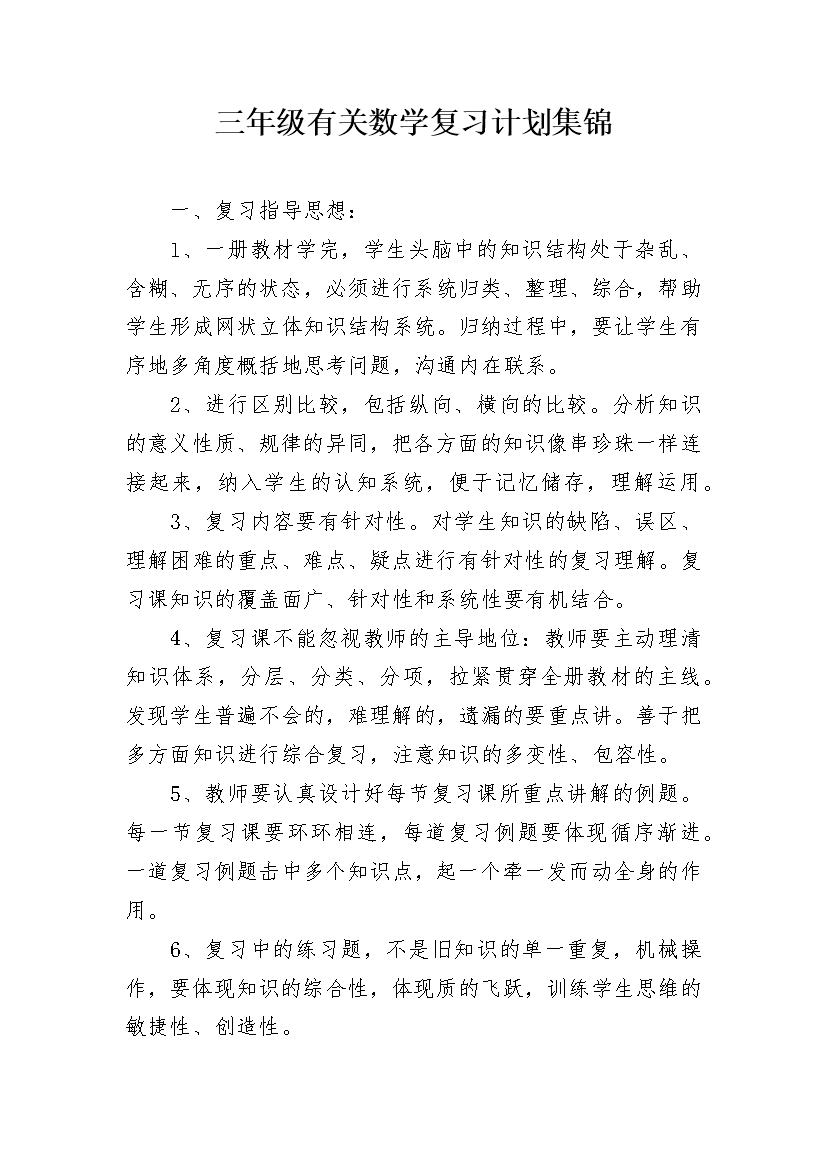 三年级有关数学复习计划集锦

一、复习指导思想：

1、一册教材学完，学生头脑中的知识结构处于杂乱、含糊、无序的状态，必须进行系统归类、整理、综合，帮助学生形成网状立体知识结构系统。归纳过程中，要让学生有序地多角度概括地思考问题，沟通内在联系。

2、进行区别比较，包括纵向、横向的比较。分析知识的意义性质、规律的异同，把各方面的知识像串珍珠一样连接起来，纳入学生的认知系统，便于记忆储存，理解运用。

3、复习内容要有针对性。对学生知识的缺陷、误区、理解困难的重点、难点、疑点进行有针对性的复习理解。复习课知识的覆盖面广、针对性和系统性要有机结合。

4、复习课不能忽视教师的主导地位：教师要主动理清知识体系，分层、分类、分项，拉紧贯穿全册教材的主线。发现学生普遍不会的，难理解的，遗漏的要重点讲。善于把多方面知识进行综合复习，注意知识的多变性、包容性。

5、教师要认真设计好每节复习课所重点讲解的例题。每一节复习课要环环相连，每道复习例题要体现循序渐进。一道复习例题击中多个知识点，起一个牵一发而动全身的作用。

6、复习中的练习题，不是旧知识的单一重复，机械操作，要体现知识的综合性，体现质的飞跃，训练学生思维的敏捷性、创造性。